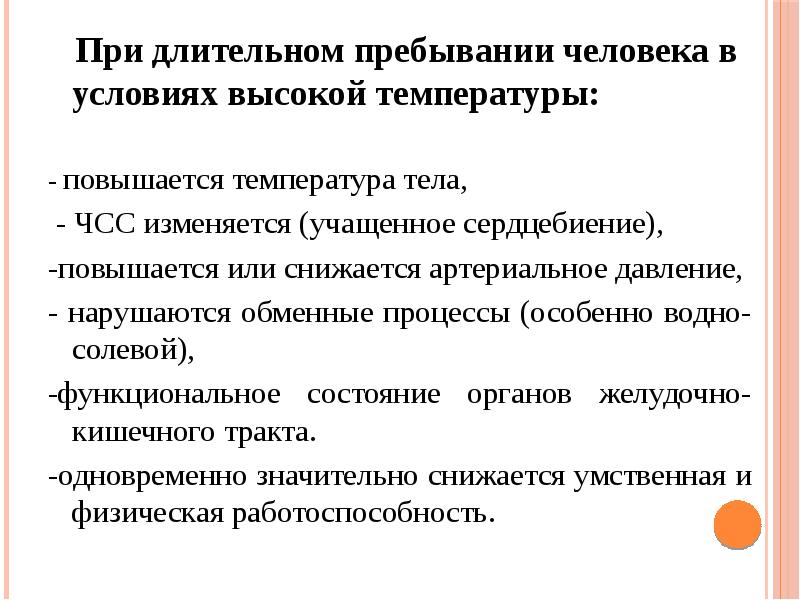 При длительном пребывании человека в условиях высокой температуры:

- повышается температура тела,

- ЧСС изменяется (учащенное сердцебиение),

-повышается или снижается артериальное давление,

- нарушаются обменные процессы (особенно водно-солевой),

-функциональное состояние органов желудочно-кишечного тракта.

-одновременно значительно снижается умственная и физическая работоспособность.